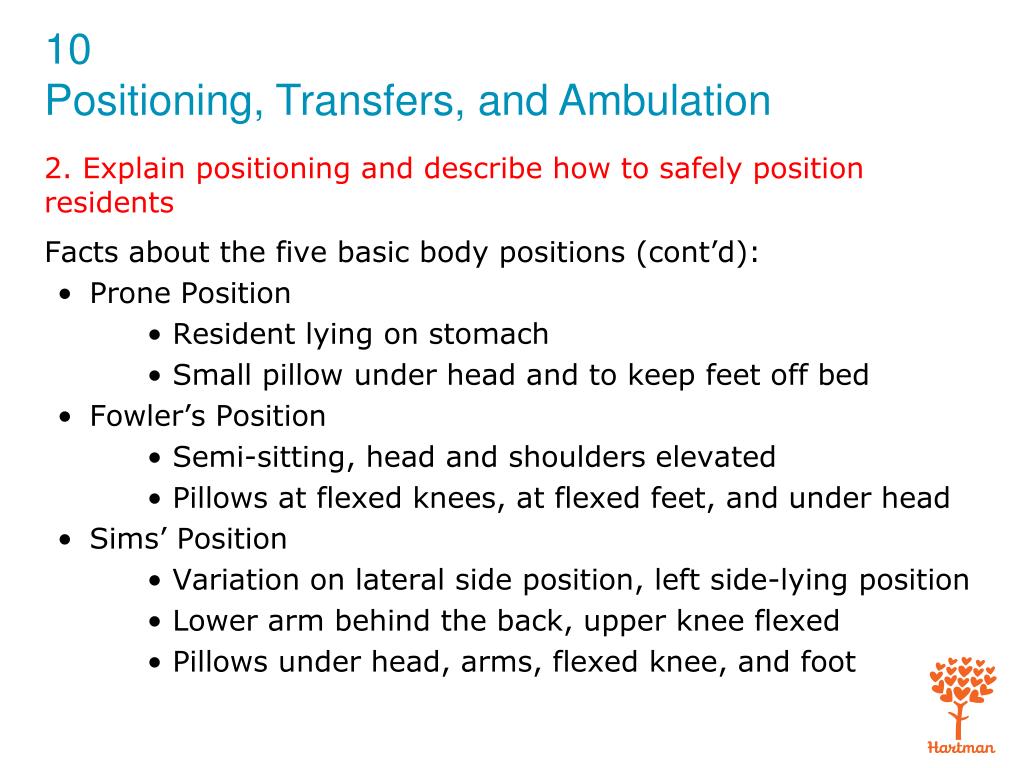 10
Positioning, Transfers, and Ambulation

2. Explain positioning and describe how to safely position residents

Facts about the five basic body positions (cont'd):
• Prone Position
• Resident lying on stomach
• Small pillow under head and to keep feet off bed
• Fowler's Position
• Semi-sitting, head and shoulders elevated
• Pillows at flexed knees, at flexed feet, and under head
• Sims' Position
• Variation on lateral side position, left side-lying position
• Lower arm behind the back, upper knee flexed
• Pillows under head, arms, flexed knee, and foot

Hartman